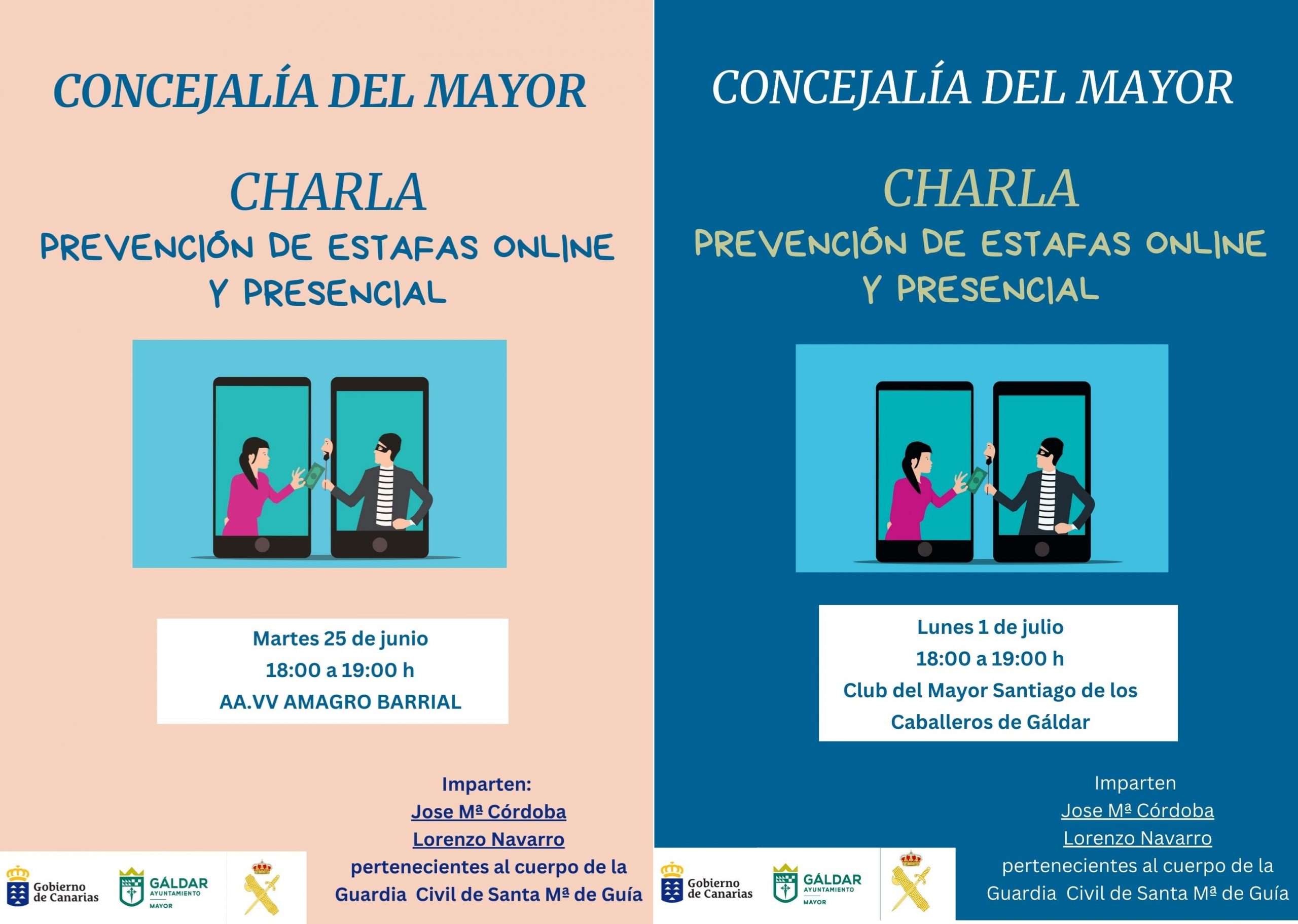 CONCEJALÍA DEL MAYOR

CHARLA
PREVENCIÓN DE ESTAFAS ONLINE
Y PRESENCIAL

Martes 25 de junio
18:00 a 19:00 h
AA.VV AMAGRO BARRIAL

Imparten:
Jose Mª Córdoba
Lorenzo Navarro
pertenecientes al cuerpo de la
Guardia Civil de Santa Mª de Guía

Gobierno de Canarias
GÁLDAR AYUNTAMIENTO MAYOR

CONCEJALÍA DEL MAYOR

CHARLA
PREVENCIÓN DE ESTAFAS ONLINE
Y PRESENCIAL

Lunes 1 de julio
18:00 a 19:00 h
Club del Mayor Santiago de los
Caballeros de Gáldar

Imparten
Jose Mª Córdoba
Lorenzo Navarro
pertenecientes al cuerpo de la
Guardia Civil de Santa Mª de Guía

Gobierno de Canarias
GÁLDAR AYUNTAMIENTO MAYOR